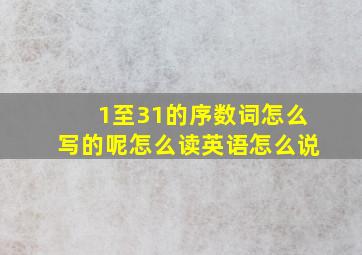 1至31的序数词怎么写的呢怎么读英语怎么说